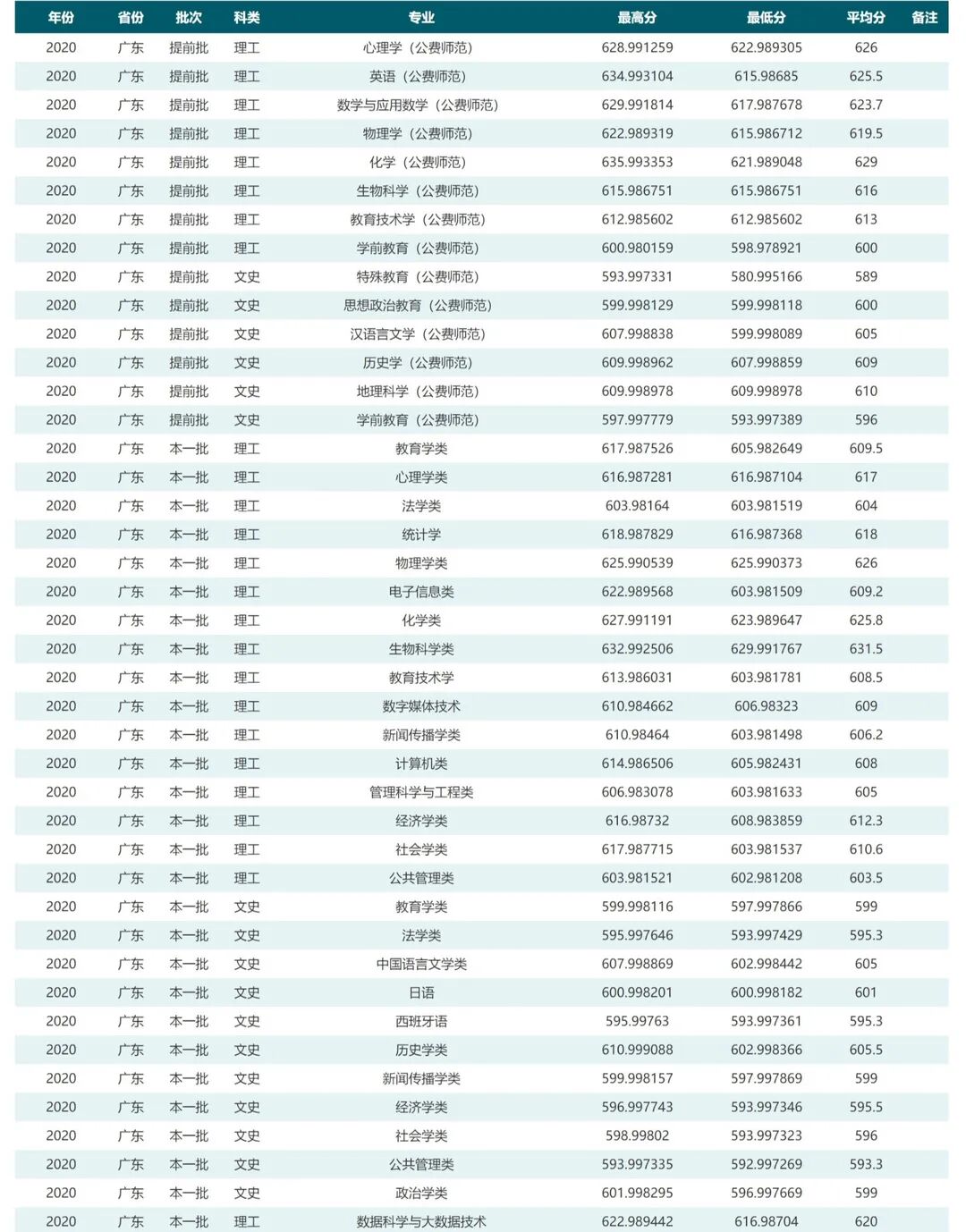 | 年份 | 省份 | 批次 | 科类 | 专业 | 最高分 | 最低分 | 平均分 | 备注 |
|---|---|---|---|---|---|---|---|---|
| 2020 | 广东 | 提前批 | 理工 | 心理学（公费师范） | 628.991259 | 622.989305 | 626 | |
| 2020 | 广东 | 提前批 | 理工 | 英语（公费师范） | 634.993104 | 615.98685 | 625.5 | |
| 2020 | 广东 | 提前批 | 理工 | 数学与应用数学（公费师范） | 629.991814 | 617.987678 | 623.7 | |
| 2020 | 广东 | 提前批 | 理工 | 物理学（公费师范） | 622.989319 | 615.986712 | 619.5 | |
| 2020 | 广东 | 提前批 | 理工 | 化学（公费师范） | 635.993353 | 621.989048 | 629 | |
| 2020 | 广东 | 提前批 | 理工 | 生物科学（公费师范） | 615.986751 | 615.986751 | 616 | |
| 2020 | 广东 | 提前批 | 理工 | 教育技术学（公费师范） | 612.985602 | 612.985602 | 613 | |
| 2020 | 广东 | 提前批 | 理工 | 学前教育（公费师范） | 600.980159 | 598.978921 | 600 | |
| 2020 | 广东 | 提前批 | 文史 | 特殊教育（公费师范） | 593.997331 | 580.995166 | 589 | |
| 2020 | 广东 | 提前批 | 文史 | 思想政治教育（公费师范） | 599.998129 | 599.998118 | 600 | |
| 2020 | 广东 | 提前批 | 文史 | 汉语言文学（公费师范） | 607.998838 | 599.998089 | 605 | |
| 2020 | 广东 | 提前批 | 文史 | 历史学（公费师范） | 609.998962 | 607.998859 | 609 | |
| 2020 | 广东 | 提前批 | 文史 | 地理科学（公费师范） | 609.998978 | 609.998978 | 610 | |
| 2020 | 广东 | 提前批 | 文史 | 学前教育（公费师范） | 597.997779 | 593.997389 | 596 | |
| 2020 | 广东 | 本一批 | 理工 | 教育学类 | 617.987526 | 605.982649 | 609.5 | |
| 2020 | 广东 | 本一批 | 理工 | 心理学类 | 616.987281 | 616.987104 | 617 | |
| 2020 | 广东 | 本一批 | 理工 | 法学类 | 603.98164 | 603.981519 | 604 | |
| 2020 | 广东 | 本一批 | 理工 | 统计学 | 618.987829 | 616.987368 | 618 | |
| 2020 | 广东 | 本一批 | 理工 | 物理学类 | 625.990539 | 625.990373 | 626 | |
| 2020 | 广东 | 本一批 | 理工 | 电子信息类 | 622.989568 | 603.981509 | 609.2 | |
| 2020 | 广东 | 本一批 | 理工 | 化学类 | 627.991191 | 623.989647 | 625.8 | |
| 2020 | 广东 | 本一批 | 理工 | 生物科学类 | 632.992506 | 629.991767 | 631.5 | |
| 2020 | 广东 | 本一批 | 理工 | 教育技术学 | 613.986031 | 603.981781 | 608.5 | |
| 2020 | 广东 | 本一批 | 理工 | 数字媒体技术 | 610.984662 | 606.98323 | 609 | |
| 2020 | 广东 | 本一批 | 理工 | 新闻传播学类 | 610.98464 | 603.981498 | 606.2 | |
| 2020 | 广东 | 本一批 | 理工 | 计算机类 | 614.986506 | 605.982431 | 608 | |
| 2020 | 广东 | 本一批 | 理工 | 管理科学与工程类 | 606.983078 | 603.981633 | 605 | |
| 2020 | 广东 | 本一批 | 理工 | 经济学类 | 616.98732 | 608.983859 | 612.3 | |
| 2020 | 广东 | 本一批 | 理工 | 社会学类 | 617.987715 | 603.981537 | 610.6 | |
| 2020 | 广东 | 本一批 | 理工 | 公共管理类 | 603.981521 | 602.981208 | 603.5 | |
| 2020 | 广东 | 本一批 | 文史 | 教育学类 | 599.998116 | 597.997866 | 599 | |
| 2020 | 广东 | 本一批 | 文史 | 法学类 | 595.997646 | 593.997429 | 595.3 | |
| 2020 | 广东 | 本一批 | 文史 | 中国语言文学类 | 607.998869 | 602.998442 | 605 | |
| 2020 | 广东 | 本一批 | 文史 | 日语 | 600.998201 | 600.998182 | 601 | |
| 2020 | 广东 | 本一批 | 文史 | 西班牙语 | 595.99763 | 593.997361 | 595.3 | |
| 2020 | 广东 | 本一批 | 文史 | 历史学类 | 610.999088 | 602.998366 | 605.5 | |
| 2020 | 广东 | 本一批 | 文史 | 新闻传播学类 | 599.998157 | 597.997869 | 599 | |
| 2020 | 广东 | 本一批 | 文史 | 经济学类 | 596.997743 | 593.997346 | 595.5 | |
| 2020 | 广东 | 本一批 | 文史 | 社会学类 | 598.99802 | 593.997323 | 596 | |
| 2020 | 广东 | 本一批 | 文史 | 公共管理类 | 593.997335 | 592.997269 | 593.3 | |
| 2020 | 广东 | 本一批 | 文史 | 政治学类 | 601.998295 | 596.997669 | 599 | |
| 2020 | 广东 | 本一批 | 理工 | 数据科学与大数据技术 | 622.989442 | 616.98704 | 620 | |